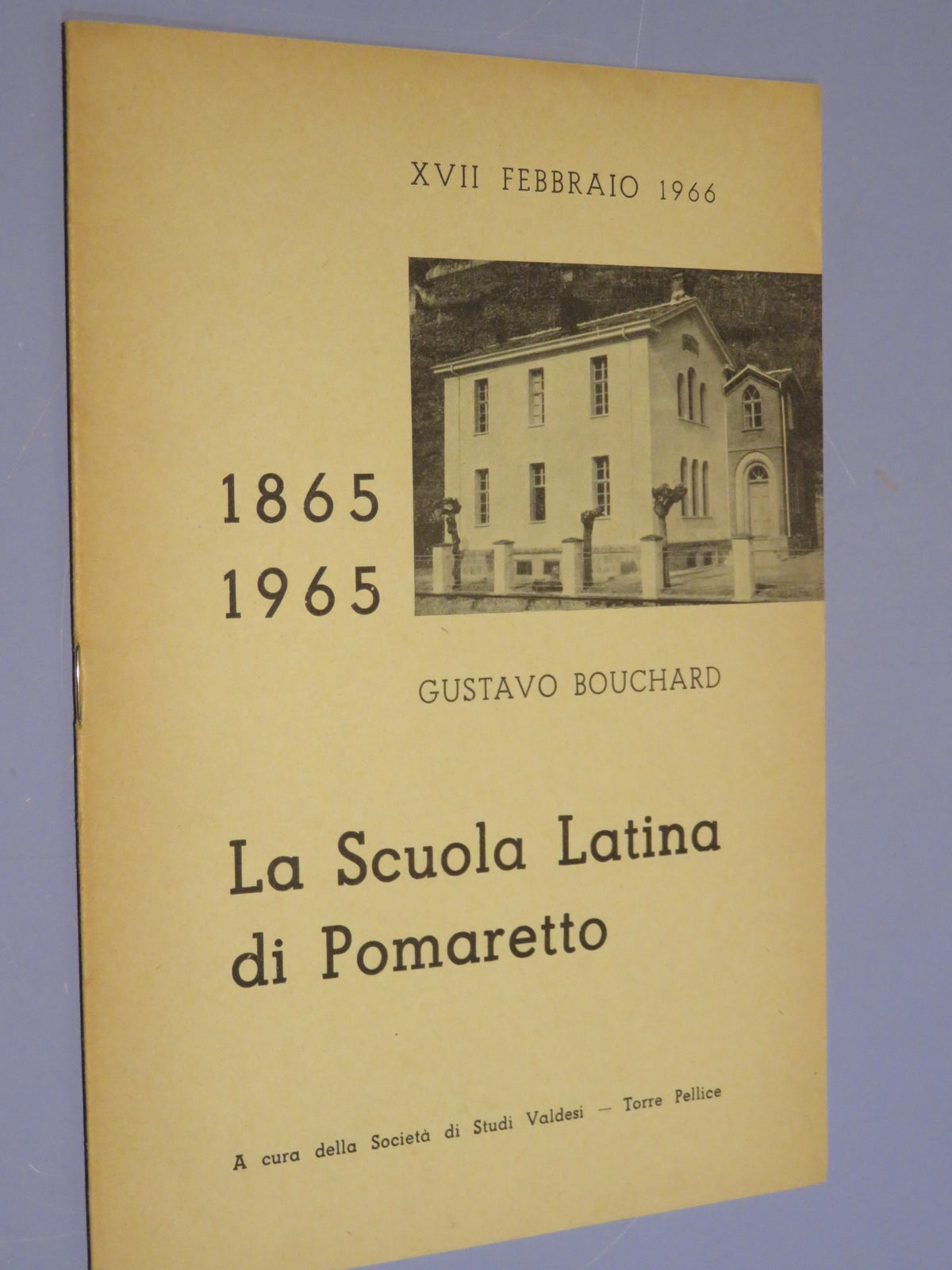 XVII FEBBRAIO 1966

1865
1965

GUSTAVO BOUCHARD

La Scuola Latina di Pomaretto

A cura della Società di Studi Valdesi — Torre Pellice